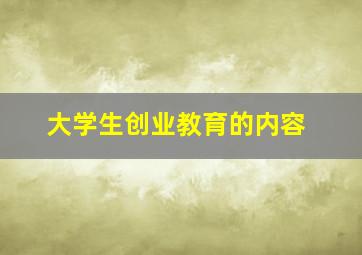 大学生创业教育的内容